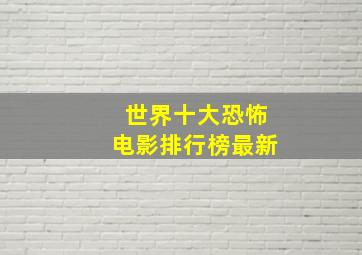 世界十大恐怖
电影排行榜最新